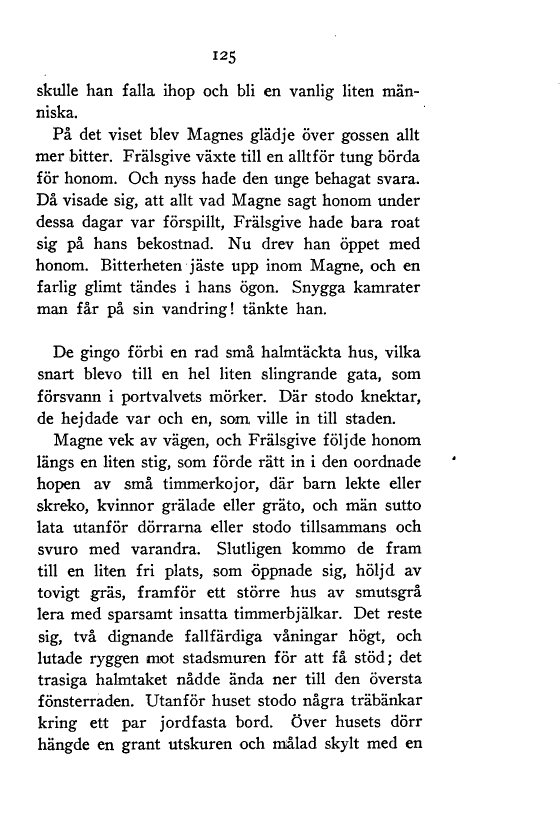 125

skulle han falla ihop och bli en vanlig liten människa.

På det viset blev Magnes glädje över gossen allt mer bitter. Frälsgive växte till en alltför tung börda för honom. Och nyss hade den unge behagat svara. Då visade sig, att allt vad Magne sagt honom under dessa dagar var förspillt, Frälsgive hade bara roat sig på hans bekostnad. Nu drev han öppet med honom. Bitterheten jäste upp inom Magne, och en farlig glimt tändes i hans ögon. Snygga kamrater man får på sin vandring! tänkte han.

De gingo förbi en rad små halmtäckta hus, vilka snart blevo till en hel liten slingrande gata, som försvann i portvalvets mörker. Där stodo knektar, de hejdade var och en, som ville in till staden.

Magne vek av vägen, och Frälsgive följde honom längs en liten stig, som förde rätt in i den oordnade hopen av små timmerkojor, där barn lekte eller skreko, kvinnor grälade eller gräto, och män sutto lata utanför dörrarna eller stodo tillsammans och svuro med varandra. Slutligen kommo de fram till en liten fri plats, som öppnade sig, höljd av tovigt gräs, framför ett större hus av smutsgrå lera med sparsamt insatta timmerbjälkar. Det reste sig, två dignande fallfärdiga våningar högt, och lutade ryggen mot stadsmuren för att få stöd; det trasiga halmtaket nådde ända ner till den översta fönsterraden. Utanför huset stodo några träbänkar kring ett par jordfasta bord. Över husets dörr hängde en grant utskuren och målad skylt med en